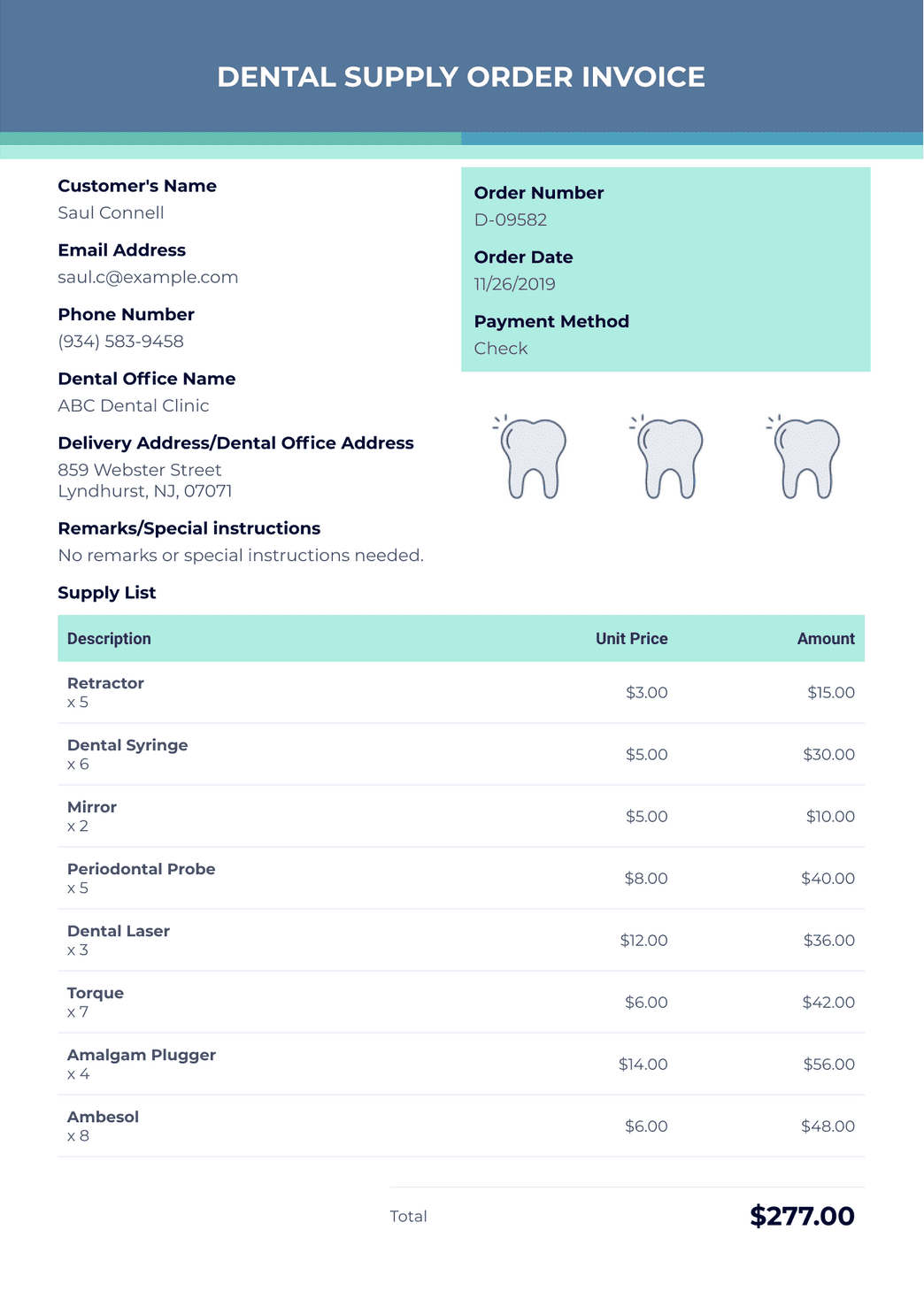 DENTAL SUPPLY ORDER INVOICE

Customer's Name
Saul Connell

Email Address
saul.c@example.com

Phone Number
(934) 583-9458

Dental Office Name
ABC Dental Clinic

Delivery Address/Dental Office Address
859 Webster Street
Lyndhurst, NJ, 07071

Remarks/Special instructions
No remarks or special instructions needed.

Order Number
D-09582

Order Date
11/26/2019

Payment Method
Check

Supply List

| Description | Unit Price | Amount |
|---|---|---|
| Retractor x 5 | \$3.00 | \$15.00 |
| Dental Syringe x 6 | \$5.00 | \$30.00 |
| Mirror x 2 | \$5.00 | \$10.00 |
| Periodontal Probe x 5 | \$8.00 | \$40.00 |
| Dental Laser x 3 | \$12.00 | \$36.00 |
| Torque x 7 | \$6.00 | \$42.00 |
| Amalgam Plugger x 4 | \$14.00 | \$56.00 |
| Ambesol x 8 | \$6.00 | \$48.00 |

Total \$277.00